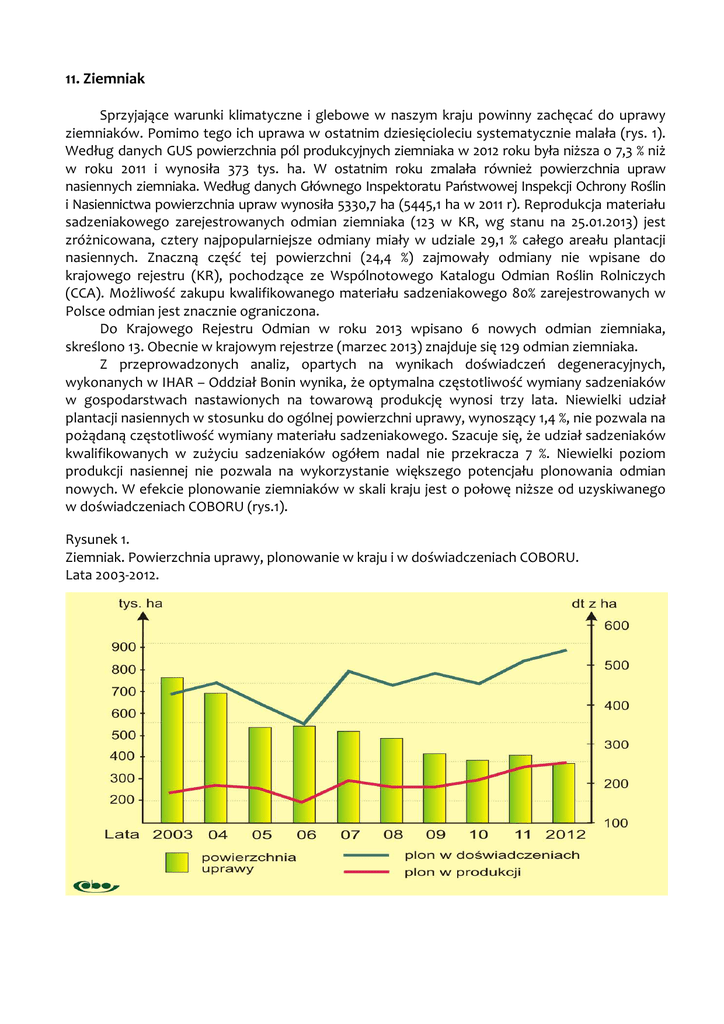 11. Ziemniak

Sprzyjające warunki klimatyczne i glebowe w naszym kraju powinny zachęcać do uprawy ziemniaków. Pomimo tego ich uprawa w ostatnim dziesięcioleciu systematycznie malała (rys. 1). Według danych GUS powierzchnia pól produkcyjnych ziemniaka w 2012 roku była niższa o 7,3 % niż w roku 2011 i wynosiła 373 tys. ha. W ostatnim roku zmalała również powierzchnia upraw nasiennych ziemniaka. Według danych Głównego Inspektoratu Państwowej Inspekcji Ochrony Roślin i Nasiennictwa powierzchnia upraw wynosiła 5330,7 ha (5445,1 ha w 2011 r). Reprodukcja materiału sadzeniakowego zarejestrowanych odmian ziemniaka (123 w KR, wg stanu na 25.01.2013) jest zróżnicowana, cztery najpopularniejsze odmiany miały w udziale 29,1 % całego areału plantacji nasiennych. Znaczną część tej powierzchni (24,4 %) zajmowały odmiany nie wpisane do krajowego rejestru (KR), pochodzące ze Wspólnotowego Katalogu Odmian Roślin Rolniczych (CCA). Możliwość zakupu kwalifikowanego materiału sadzeniakowego 80% zarejestrowanych w Polsce odmian jest znacznie ograniczona.

Do Krajowego Rejestru Odmian w roku 2013 wpisano 6 nowych odmian ziemniaka, skreślono 13. Obecnie w krajowym rejestrze (marzec 2013) znajduje się 129 odmian ziemniaka.

Z przeprowadzonych analiz, opartych na wynikach doświadczeń degeneracyjnych, wykonanych w IHAR – Oddział Bonin wynika, że optymalna częstotliwość wymiany sadzeniaków w gospodarstwach nastawionych na towarową produkcję wynosi trzy lata. Niewielki udział plantacji nasiennych w stosunku do ogólnej powierzchni uprawy, wynoszący 1,4 %, nie pozwala na pożądaną częstotliwość wymiany materiału sadzeniakowego. Szacuje się, że udział sadzeniaków kwalifikowanych w zużyciu sadzeniaków ogółem nadal nie przekracza 7 %. Niewielki poziom produkcji nasiennej nie pozwala na wykorzystanie większego potencjału plonowania odmian nowych. W efekcie plonowanie ziemniaków w skali kraju jest o połowę niższe od uzyskiwanego w doświadczeniach COBORU (rys.1).

Rysunek 1.
Ziemniak. Powierzchnia uprawy, plonowanie w kraju i w doświadczeniach COBORU.
Lata 2003-2012.

tys. ha
dt z ha
900
800
700
600
500
400
300
200
600
500
400
300
200
100
Lata 2003 04 05 06 07 08 09 10 11 2012
powierzchnia uprawy
plon w doświadczeniach
plon w produkcji